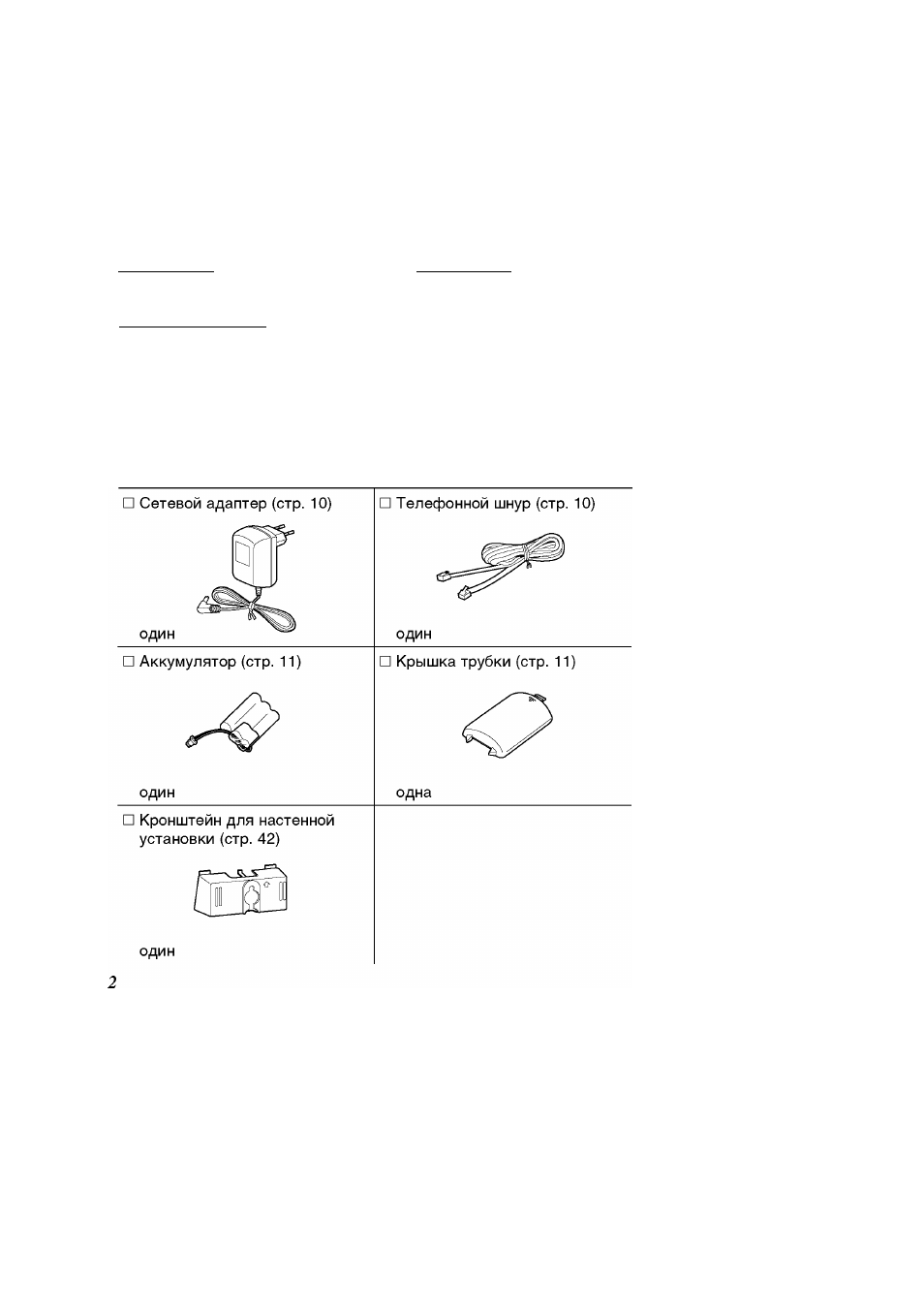 ☐ Сетевой адаптер (стр. 10)

один

☐ Телефонной шнур (стр. 10)

один

☐ Аккумулятор (стр. 11)

один

☐ Крышка трубки (стр. 11)

одна

☐ Кронштейн для настенной установки (стр. 42)

один

2